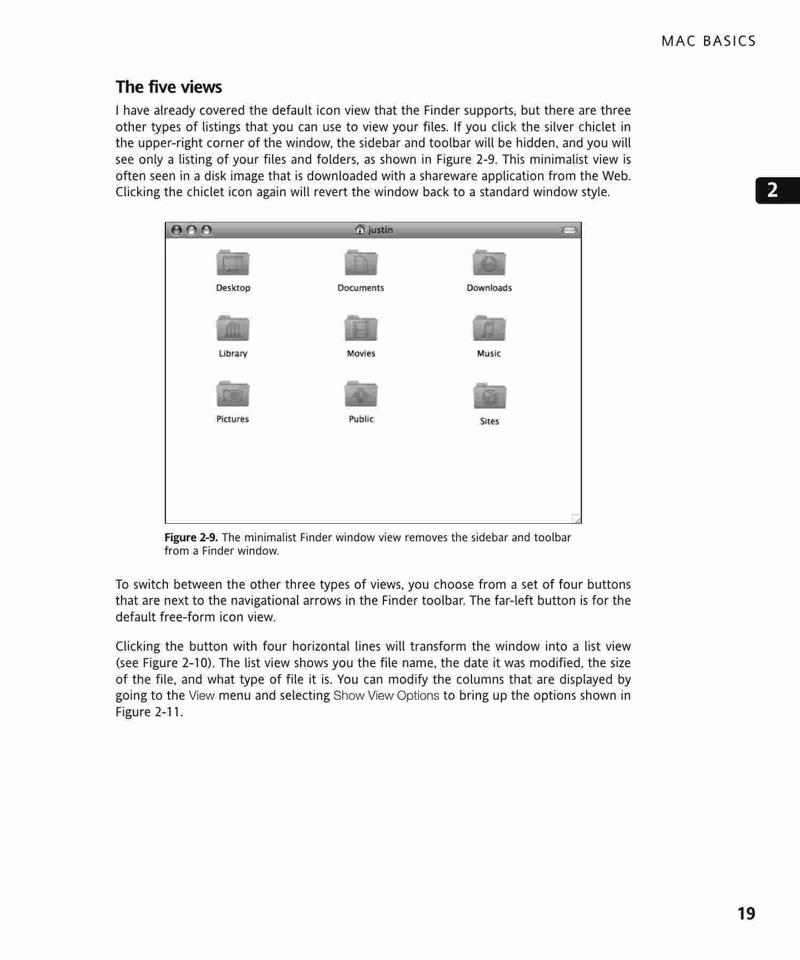 MAC BASICS

The five views

I have already covered the default icon view that the Finder supports, but there are three other types of listings that you can use to view your files. If you click the silver chiclet in the upper-right corner of the window, the sidebar and toolbar will be hidden, and you will see only a listing of your files and folders, as shown in Figure 2-9. This minimalist view is often seen in a disk image that is downloaded with a shareware application from the Web. Clicking the chiclet icon again will revert the window back to a standard window style.

2

justin

Desktop
Documents
Downloads
Library
Movies
Music
Pictures
Public
Sites

Figure 2-9. The minimalist Finder window view removes the sidebar and toolbar from a Finder window.

To switch between the other three types of views, you choose from a set of four buttons that are next to the navigational arrows in the Finder toolbar. The far-left button is for the default free-form icon view.

Clicking the button with four horizontal lines will transform the window into a list view (see Figure 2-10). The list view shows you the file name, the date it was modified, the size of the file, and what type of file it is. You can modify the columns that are displayed by going to the View menu and selecting Show View Options to bring up the options shown in Figure 2-11.

19